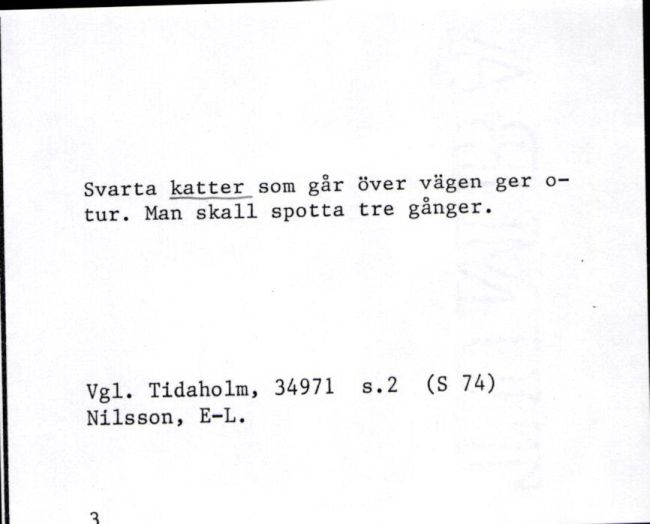 Svarta katter som går över vägen ger otur. Man skall spotta tre gånger.

Vgl. Tidaholm, 34971 s.2 (S 74)
Nilsson, E-L.

3